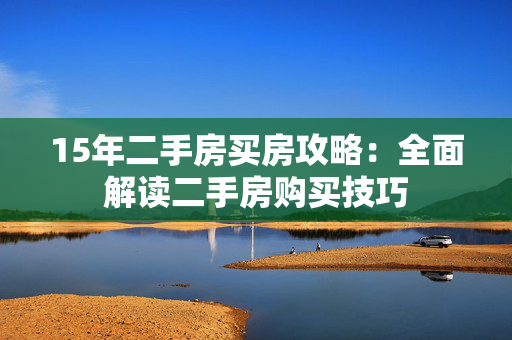 15年二手房买房攻略：全面解读二手房购买技巧